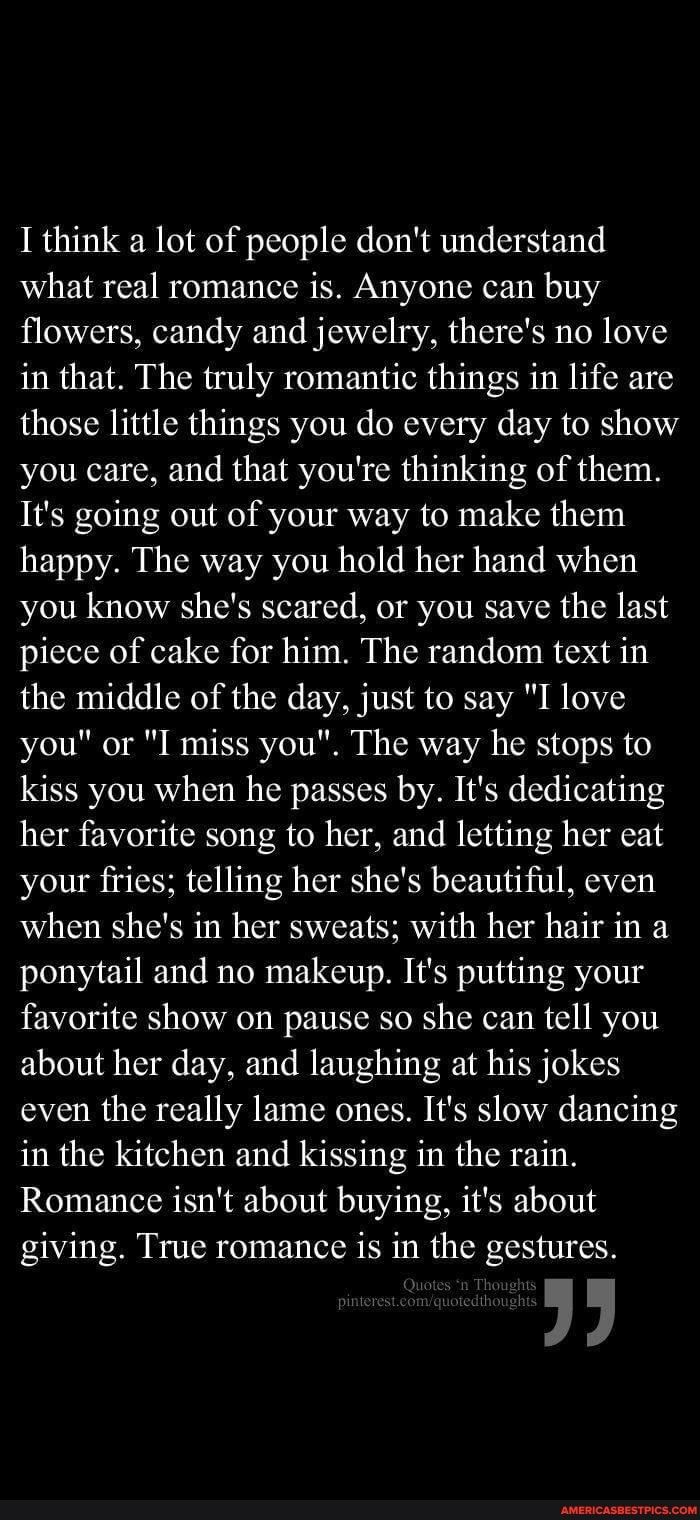 I think a lot of people don't understand what real romance is. Anyone can buy flowers, candy and jewelry, there's no love in that. The truly romantic things in life are those little things you do every day to show you care, and that you're thinking of them. It's going out of your way to make them happy. The way you hold her hand when you know she's scared, or you save the last piece of cake for him. The random text in the middle of the day, just to say "I love you" or "I miss you". The way he stops to kiss you when he passes by. It's dedicating her favorite song to her, and letting her eat your fries; telling her she's beautiful, even when she's in her sweats; with her hair in a ponytail and no makeup. It's putting your favorite show on pause so she can tell you about her day, and laughing at his jokes even the really lame ones. It's slow dancing in the kitchen and kissing in the rain. Romance isn't about buying, it's about giving. True romance is in the gestures.

Quotes 'n Thoughts
pinterest.com/quotedthoughts

AMERICASBESTPICS.COM